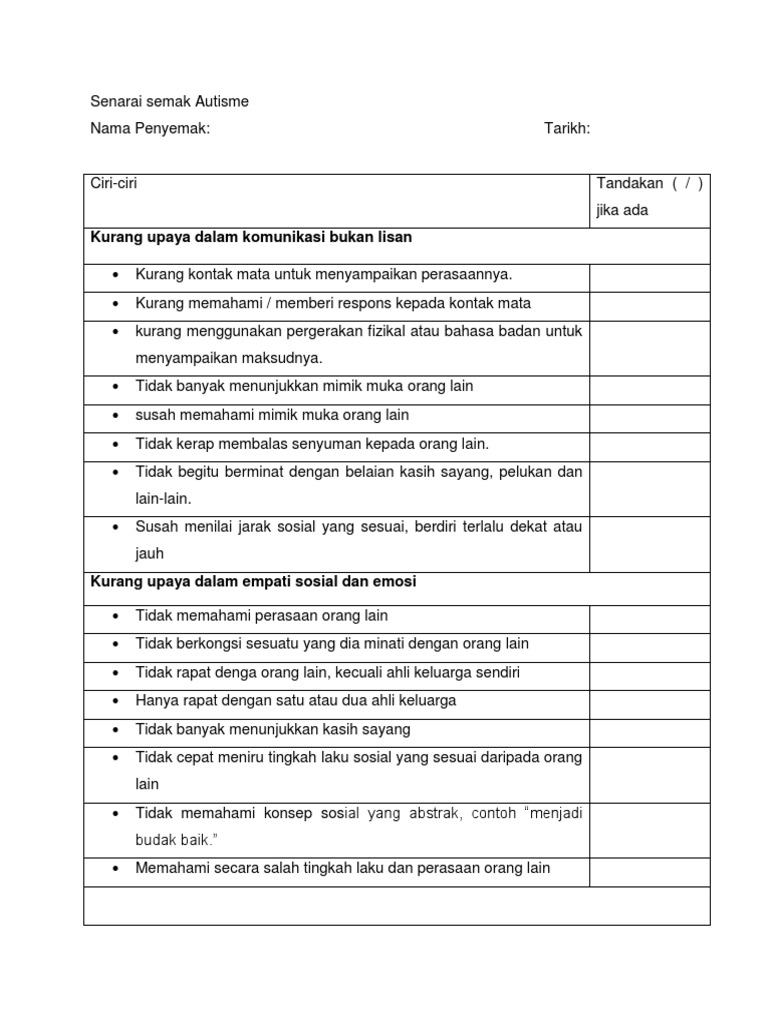 Senarai semak Autisme

Nama Penyemak: Tarikh:

| Ciri-ciri | Tandakan ( / ) jika ada |
|---|---|
| **Kurang upaya dalam komunikasi bukan lisan** | |
| • Kurang kontak mata untuk menyampaikan perasaannya. | |
| • Kurang memahami / memberi respons kepada kontak mata | |
| • kurang menggunakan pergerakan fizikal atau bahasa badan untuk menyampaikan maksudnya. | |
| • Tidak banyak menunjukkan mimik muka orang lain | |
| • susah memahami mimik muka orang lain | |
| • Tidak kerap membalas senyuman kepada orang lain. | |
| • Tidak begitu berminat dengan belaian kasih sayang, pelukan dan lain-lain. | |
| • Susah menilai jarak sosial yang sesuai, berdiri terlalu dekat atau jauh | |
| **Kurang upaya dalam empati sosial dan emosi** | |
| • Tidak memahami perasaan orang lain | |
| • Tidak berkongsi sesuatu yang dia minati dengan orang lain | |
| • Tidak rapat denga orang lain, kecuali ahli keluarga sendiri | |
| • Hanya rapat dengan satu atau dua ahli keluarga | |
| • Tidak banyak menunjukkan kasih sayang | |
| • Tidak cepat meniru tingkah laku sosial yang sesuai daripada orang lain | |
| • Tidak memahami konsep sosial yang abstrak, contoh "menjadi budak baik." | |
| • Memahami secara salah tingkah laku dan perasaan orang lain | |
| | |